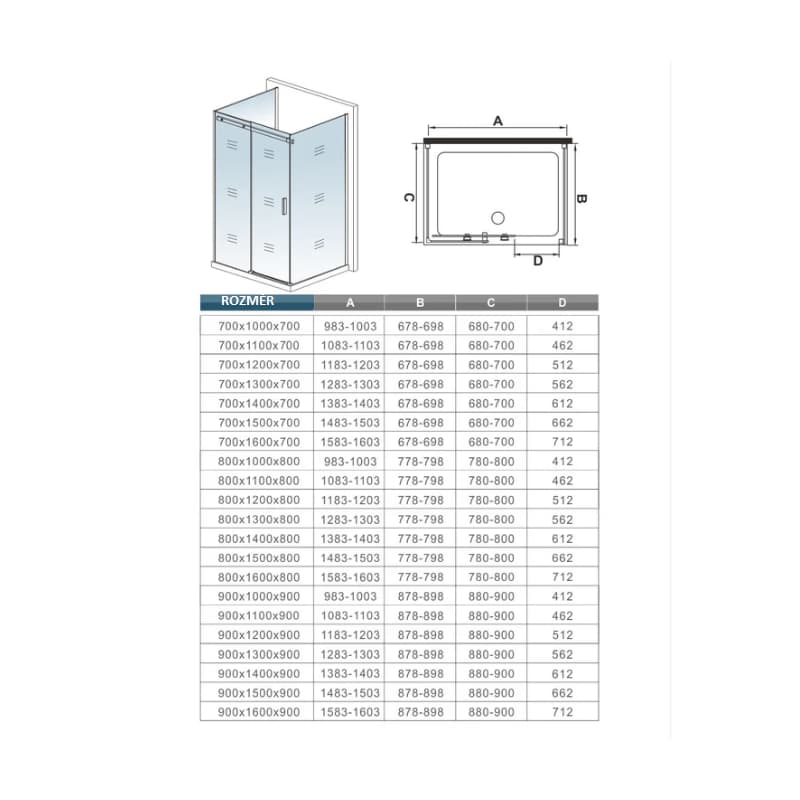 A

C

B

D

| ROZMER | A | B | C | D |
|---|---|---|---|---|
| 700x1000x700 | 983-1003 | 678-698 | 680-700 | 412 |
| 700x1100x700 | 1083-1103 | 678-698 | 680-700 | 462 |
| 700x1200x700 | 1183-1203 | 678-698 | 680-700 | 512 |
| 700x1300x700 | 1283-1303 | 678-698 | 680-700 | 562 |
| 700x1400x700 | 1383-1403 | 678-698 | 680-700 | 612 |
| 700x1500x700 | 1483-1503 | 678-698 | 680-700 | 662 |
| 700x1600x700 | 1583-1603 | 678-698 | 680-700 | 712 |
| 800x1000x800 | 983-1003 | 778-798 | 780-800 | 412 |
| 800x1100x800 | 1083-1103 | 778-798 | 780-800 | 462 |
| 800x1200x800 | 1183-1203 | 778-798 | 780-800 | 512 |
| 800x1300x800 | 1283-1303 | 778-798 | 780-800 | 562 |
| 800x1400x800 | 1383-1403 | 778-798 | 780-800 | 612 |
| 800x1500x800 | 1483-1503 | 778-798 | 780-800 | 662 |
| 800x1600x800 | 1583-1603 | 778-798 | 780-800 | 712 |
| 900x1000x900 | 983-1003 | 878-898 | 880-900 | 412 |
| 900x1100x900 | 1083-1103 | 878-898 | 880-900 | 462 |
| 900x1200x900 | 1183-1203 | 878-898 | 880-900 | 512 |
| 900x1300x900 | 1283-1303 | 878-898 | 880-900 | 562 |
| 900x1400x900 | 1383-1403 | 878-898 | 880-900 | 612 |
| 900x1500x900 | 1483-1503 | 878-898 | 880-900 | 662 |
| 900x1600x900 | 1583-1603 | 878-898 | 880-900 | 712 |